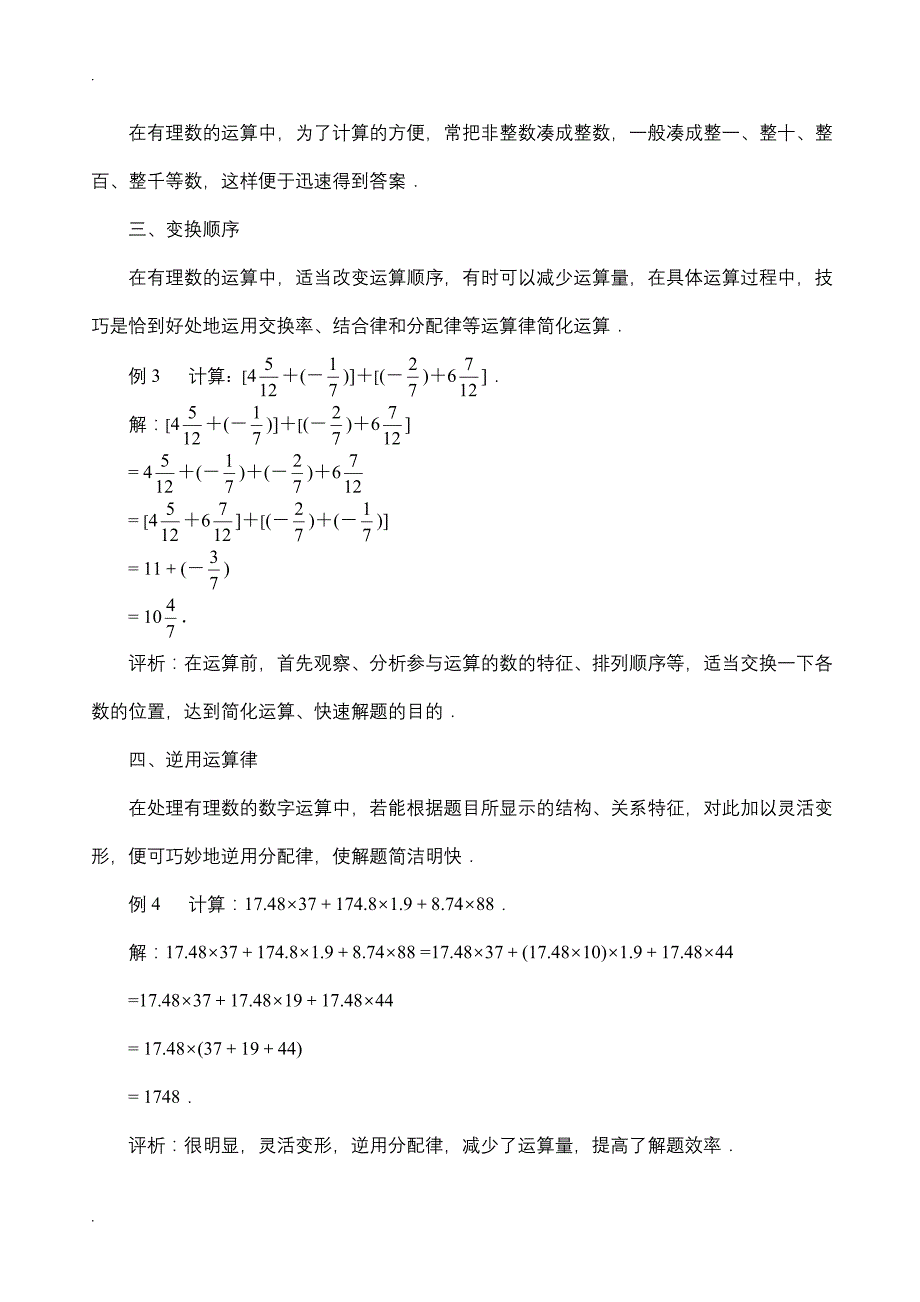 .

在有理数的运算中，为了计算的方便，常把非整数凑成整数，一般凑成整一、整十、整百、整千等数，这样便于迅速得到答案．

三、变换顺序

在有理数的运算中，适当改变运算顺序，有时可以减少运算量，在具体运算过程中，技巧是恰到好处地运用交换率、结合律和分配律等运算律简化运算．

例 3　计算：$[4\frac{5}{12}+(-\frac{1}{7})]+[(-\frac{2}{7})+6\frac{7}{12}]$．

解：$[4\frac{5}{12}+(-\frac{1}{7})]+[(-\frac{2}{7})+6\frac{7}{12}]$

$=4\frac{5}{12}+(-\frac{1}{7})+(-\frac{2}{7})+6\frac{7}{12}$

$=[4\frac{5}{12}+6\frac{7}{12}]+[(-\frac{2}{7})+(-\frac{1}{7})]$

$=11+(-\frac{3}{7})$

$=10\frac{4}{7}$．

评析：在运算前，首先观察、分析参与运算的数的特征、排列顺序等，适当交换一下各数的位置，达到简化运算、快速解题的目的．

四、逆用运算律

在处理有理数的数字运算中，若能根据题目所显示的结构、关系特征，对此加以灵活变形，便可巧妙地逆用分配律，使解题简洁明快．

例 4　计算：$17.48\times37+174.8\times1.9+8.74\times88$．

解：$17.48\times37+174.8\times1.9+8.74\times88=17.48\times37+(17.48\times10)\times1.9+17.48\times44$

$=17.48\times37+17.48\times19+17.48\times44$

$=17.48\times(37+19+44)$

$=1748$．

评析：很明显，灵活变形，逆用分配律，减少了运算量，提高了解题效率．

.